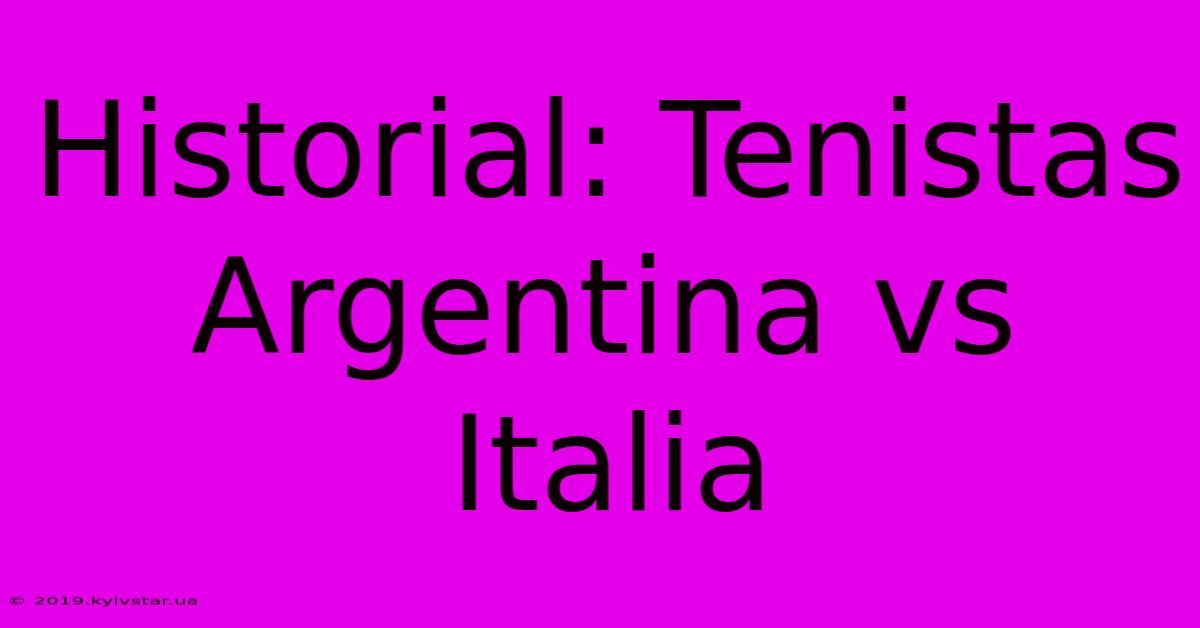 Historial: Tenistas Argentina vs Italia

© 2019.kyivstar.ua